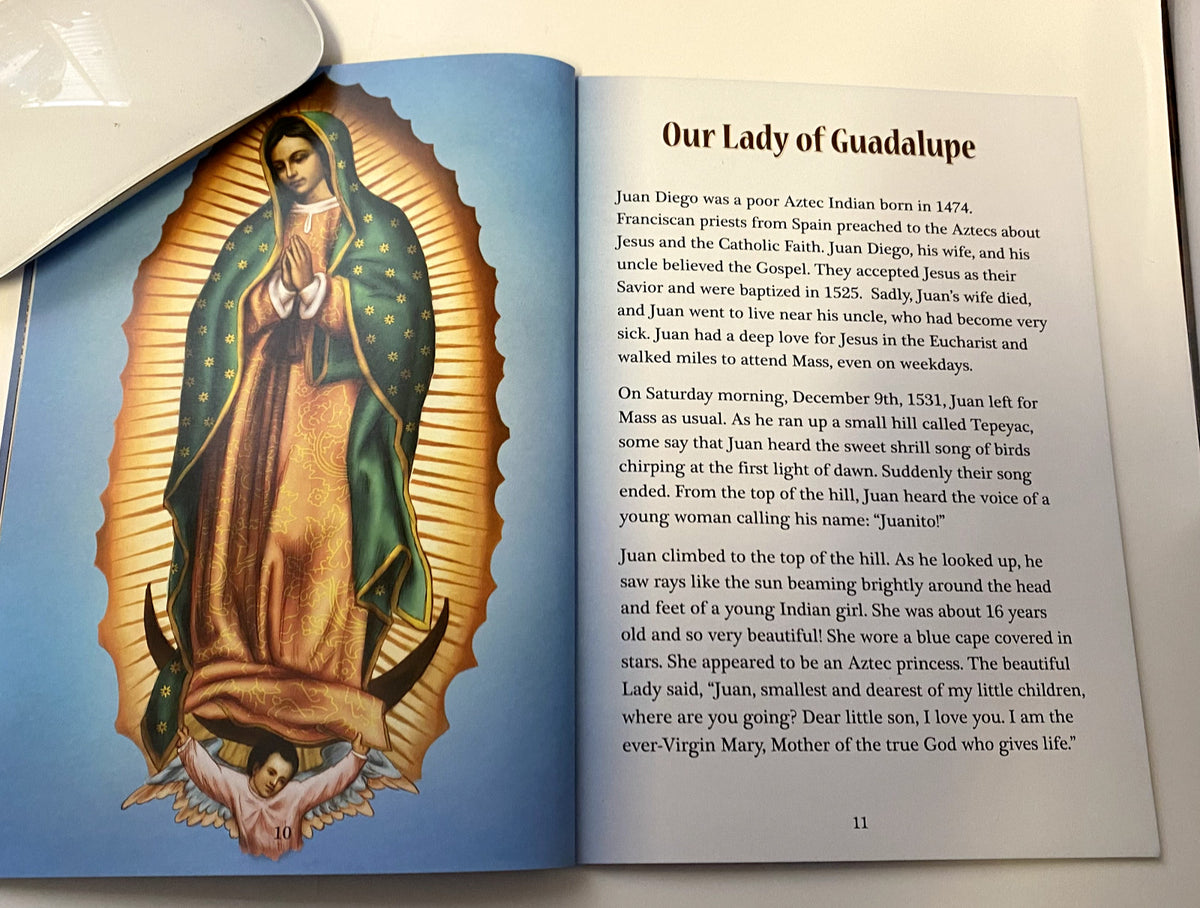 10

Our Lady of Guadalupe

Juan Diego was a poor Aztec Indian born in 1474. Franciscan priests from Spain preached to the Aztecs about Jesus and the Catholic Faith. Juan Diego, his wife, and his uncle believed the Gospel. They accepted Jesus as their Savior and were baptized in 1525. Sadly, Juan's wife died, and Juan went to live near his uncle, who had become very sick. Juan had a deep love for Jesus in the Eucharist and walked miles to attend Mass, even on weekdays.

On Saturday morning, December 9th, 1531, Juan left for Mass as usual. As he ran up a small hill called Tepeyac, some say that Juan heard the sweet shrill song of birds chirping at the first light of dawn. Suddenly their song ended. From the top of the hill, Juan heard the voice of a young woman calling his name: "Juanito!"

Juan climbed to the top of the hill. As he looked up, he saw rays like the sun beaming brightly around the head and feet of a young Indian girl. She was about 16 years old and so very beautiful! She wore a blue cape covered in stars. She appeared to be an Aztec princess. The beautiful Lady said, "Juan, smallest and dearest of my little children, where are you going? Dear little son, I love you. I am the ever-Virgin Mary, Mother of the true God who gives life."

11